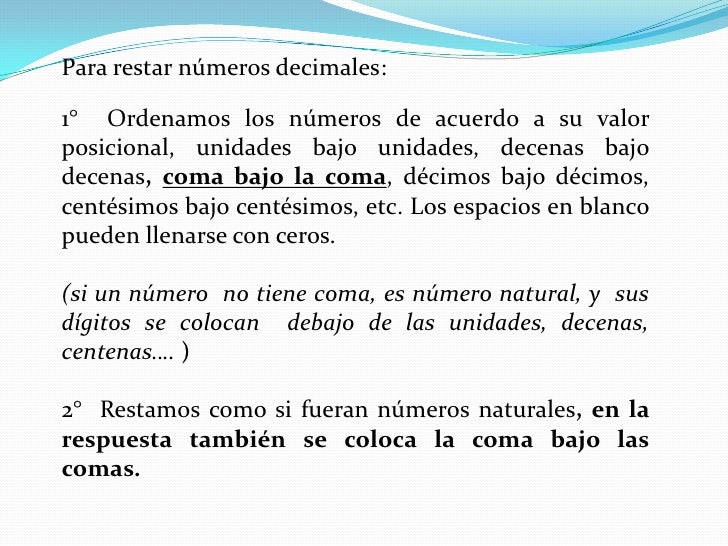 Para restar números decimales:

1° Ordenamos los números de acuerdo a su valor posicional, unidades bajo unidades, decenas bajo decenas, coma bajo la coma, décimos bajo décimos, centésimos bajo centésimos, etc. Los espacios en blanco pueden llenarse con ceros.

(si un número no tiene coma, es número natural, y sus dígitos se colocan debajo de las unidades, decenas, centenas…. )

2° Restamos como si fueran números naturales, en la respuesta también se coloca la coma bajo las comas.